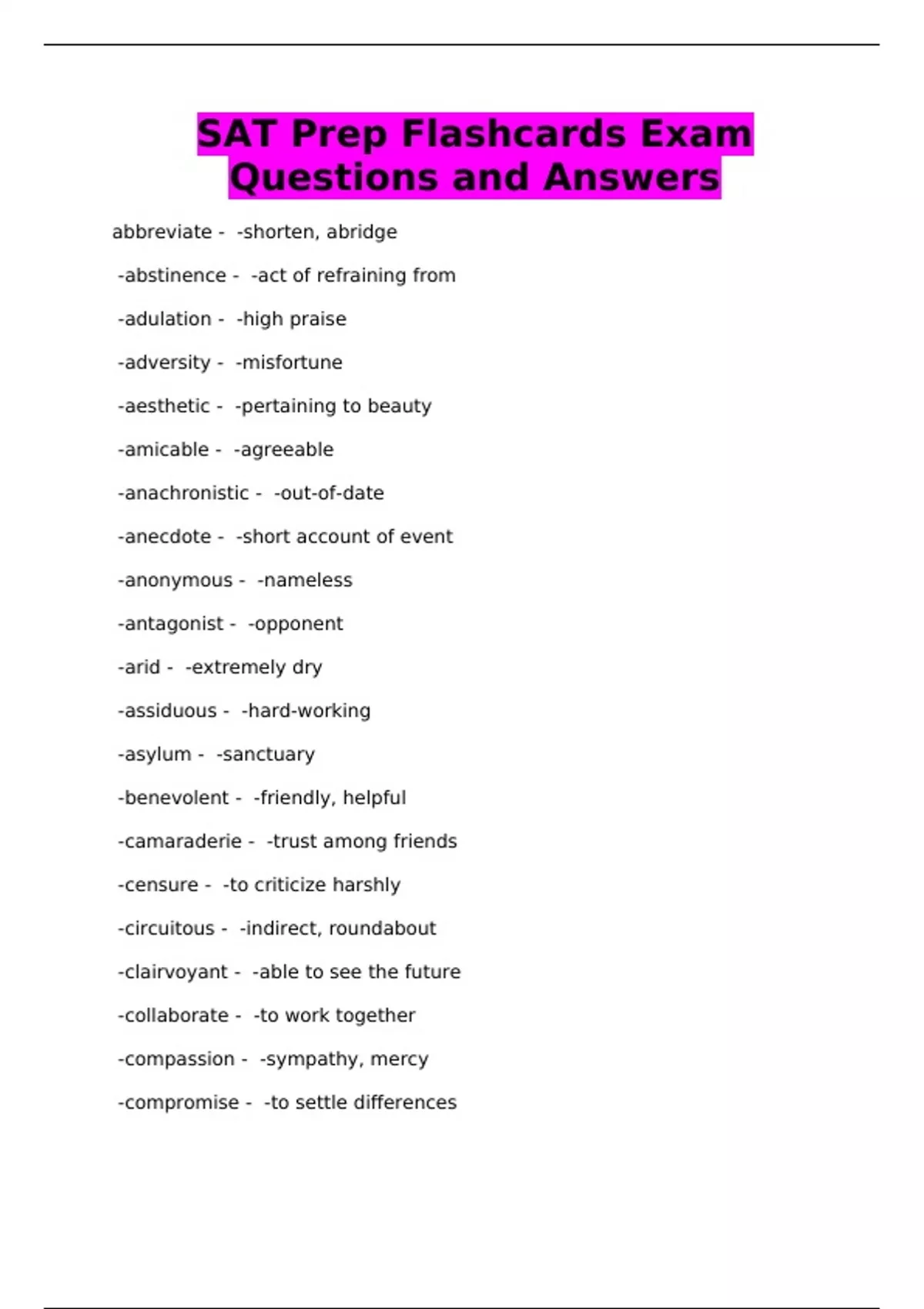 SAT Prep Flashcards Exam Questions and Answers

abbreviate - -shorten, abridge

-abstinence - -act of refraining from

-adulation - -high praise

-adversity - -misfortune

-aesthetic - -pertaining to beauty

-amicable - -agreeable

-anachronistic - -out-of-date

-anecdote - -short account of event

-anonymous - -nameless

-antagonist - -opponent

-arid - -extremely dry

-assiduous - -hard-working

-asylum - -sanctuary

-benevolent - -friendly, helpful

-camaraderie - -trust among friends

-censure - -to criticize harshly

-circuitous - -indirect, roundabout

-clairvoyant - -able to see the future

-collaborate - -to work together

-compassion - -sympathy, mercy

-compromise - -to settle differences